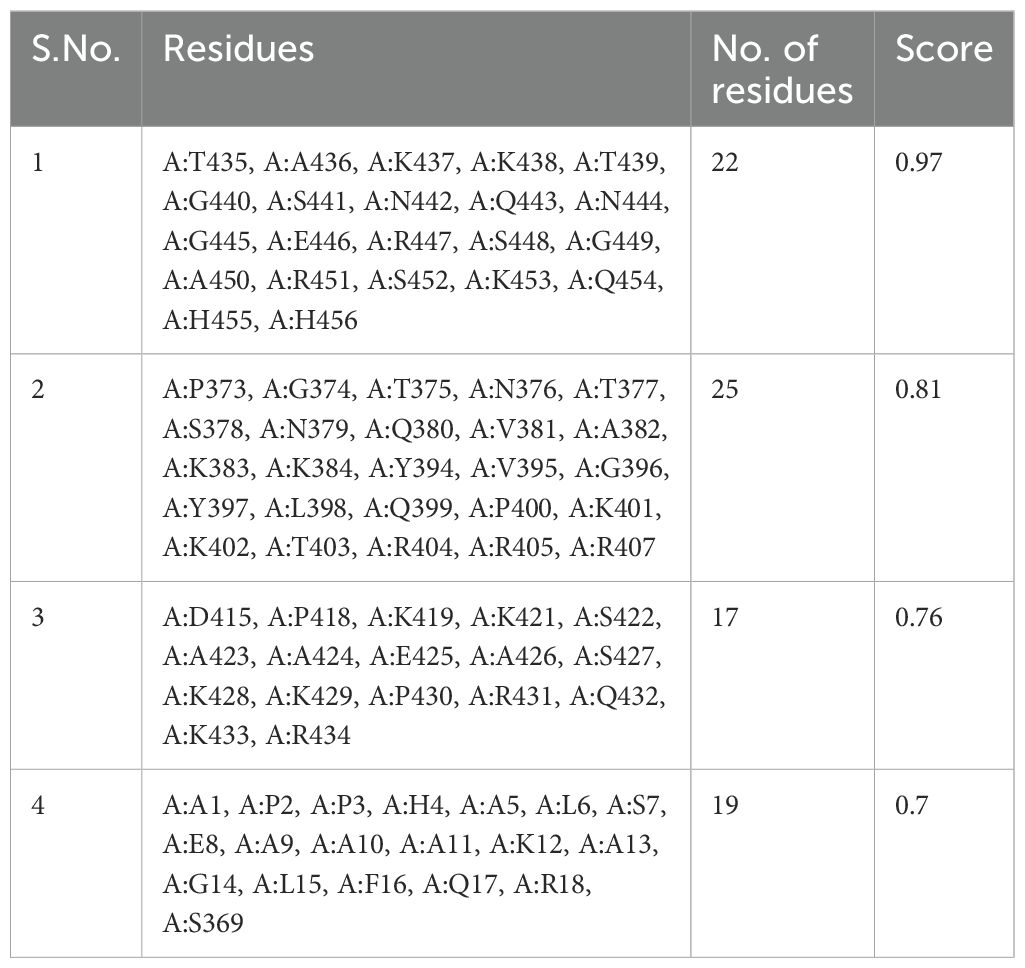 | S.No. | Residues | No. of residues | Score |
|---|---|---|---|
| 1 | A:T435, A:A436, A:K437, A:K438, A:T439, A:G440, A:S441, A:N442, A:Q443, A:N444, A:G445, A:E446, A:R447, A:S448, A:G449, A:A450, A:R451, A:S452, A:K453, A:Q454, A:H455, A:H456 | 22 | 0.97 |
| 2 | A:P373, A:G374, A:T375, A:N376, A:T377, A:S378, A:N379, A:Q380, A:V381, A:A382, A:K383, A:K384, A:Y394, A:V395, A:G396, A:Y397, A:L398, A:Q399, A:P400, A:K401, A:K402, A:T403, A:R404, A:R405, A:R407 | 25 | 0.81 |
| 3 | A:D415, A:P418, A:K419, A:K421, A:S422, A:A423, A:A424, A:E425, A:A426, A:S427, A:K428, A:K429, A:P430, A:R431, A:Q432, A:K433, A:R434 | 17 | 0.76 |
| 4 | A:A1, A:P2, A:P3, A:H4, A:A5, A:L6, A:S7, A:E8, A:A9, A:A10, A:A11, A:K12, A:A13, A:G14, A:L15, A:F16, A:Q17, A:R18, A:S369 | 19 | 0.7 |